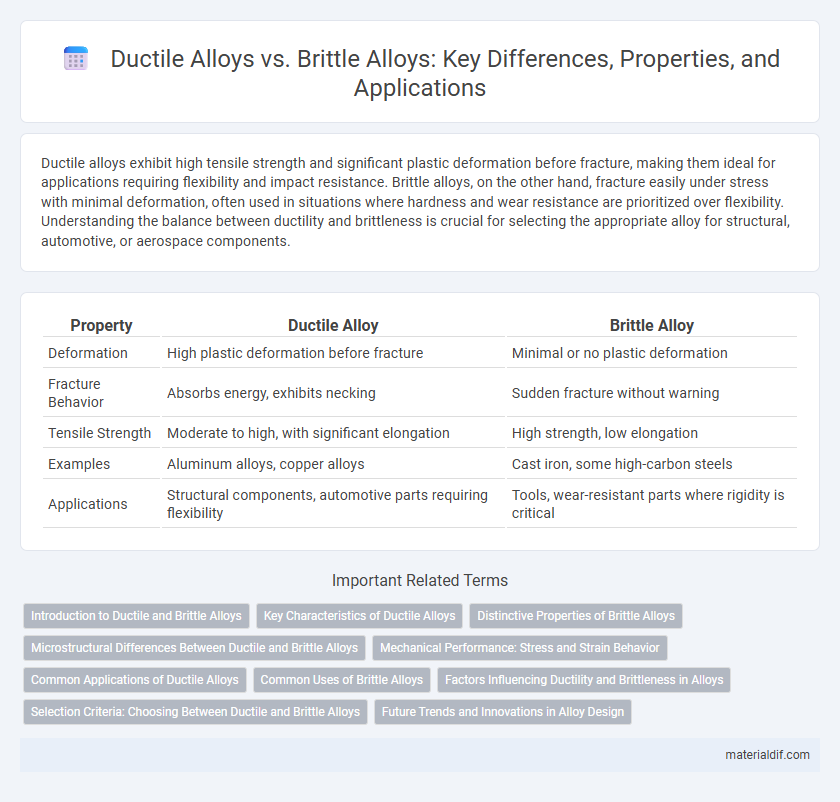 Ductile Alloys vs. Brittle Alloys: Key Differences, Properties, and Applications

Ductile alloys exhibit high tensile strength and significant plastic deformation before fracture, making them ideal for applications requiring flexibility and impact resistance. Brittle alloys, on the other hand, fracture easily under stress with minimal deformation, often used in situations where hardness and wear resistance are prioritized over flexibility. Understanding the balance between ductility and brittleness is crucial for selecting the appropriate alloy for structural, automotive, or aerospace components.

| Property | Ductile Alloy | Brittle Alloy |
|---|---|---|
| Deformation | High plastic deformation before fracture | Minimal or no plastic deformation |
| Fracture Behavior | Absorbs energy, exhibits necking | Sudden fracture without warning |
| Tensile Strength | Moderate to high, with significant elongation | High strength, low elongation |
| Examples | Aluminum alloys, copper alloys | Cast iron, some high-carbon steels |
| Applications | Structural components, automotive parts requiring flexibility | Tools, wear-resistant parts where rigidity is critical |

Important Related Terms

Introduction to Ductile and Brittle Alloys
Key Characteristics of Ductile Alloys
Distinctive Properties of Brittle Alloys
Microstructural Differences Between Ductile and Brittle Alloys
Mechanical Performance: Stress and Strain Behavior
Common Applications of Ductile Alloys
Common Uses of Brittle Alloys
Factors Influencing Ductility and Brittleness in Alloys
Selection Criteria: Choosing Between Ductile and Brittle Alloys
Future Trends and Innovations in Alloy Design

materialdif.com